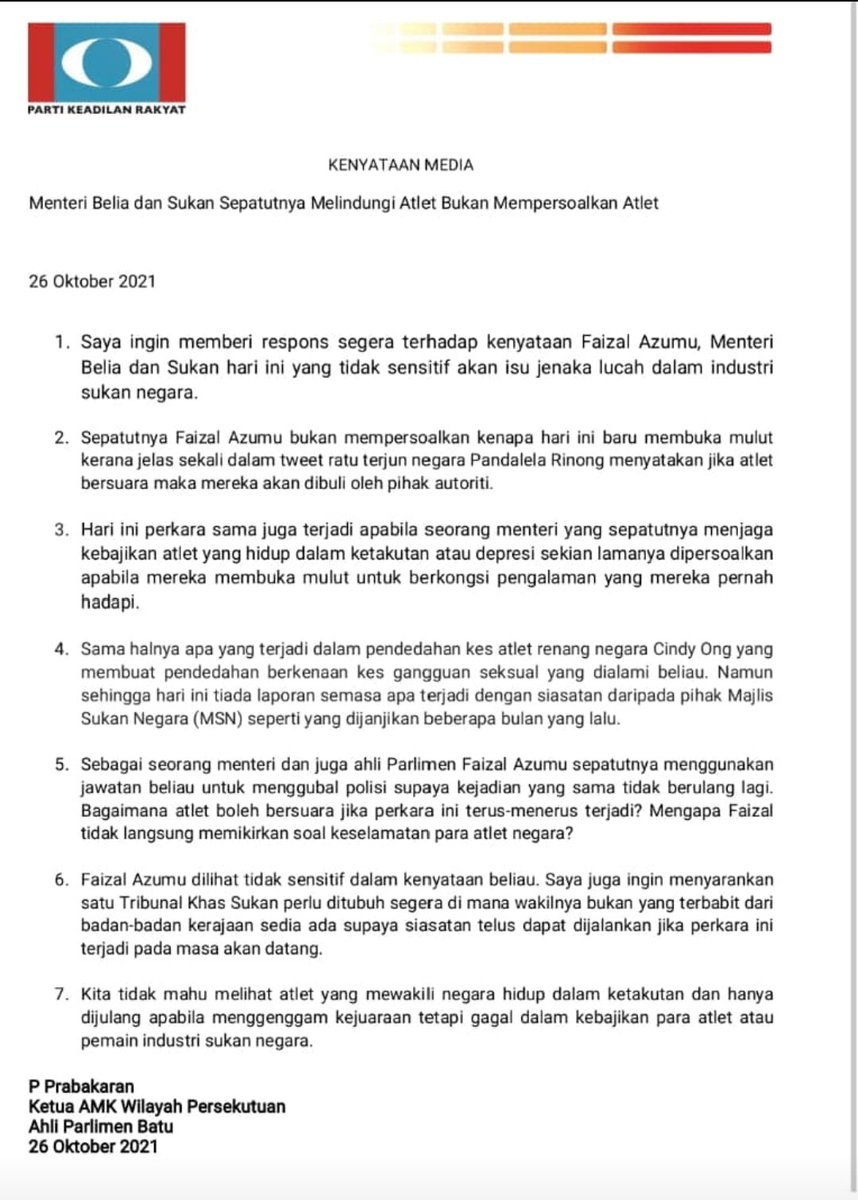 PARTI KEADILAN RAKYAT

KENYATAAN MEDIA

Menteri Belia dan Sukan Sepatutnya Melindungi Atlet Bukan Mempersoalkan Atlet

26 Oktober 2021

1. Saya ingin memberi respons segera terhadap kenyataan Faizal Azumu, Menteri Belia dan Sukan hari ini yang tidak sensitif akan isu jenaka lucah dalam industri sukan negara.

2. Sepatutnya Faizal Azumu bukan mempersoalkan kenapa hari ini baru membuka mulut kerana jelas sekali dalam tweet ratu terjun negara Pandalela Rinong menyatakan jika atlet bersuara maka mereka akan dibuli oleh pihak autoriti.

3. Hari ini perkara sama juga terjadi apabila seorang menteri yang sepatutnya menjaga kebajikan atlet yang hidup dalam ketakutan atau depresi sekian lamanya dipersoalkan apabila mereka membuka mulut untuk berkongsi pengalaman yang mereka pernah hadapi.

4. Sama halnya apa yang terjadi dalam pendedahan kes atlet renang negara Cindy Ong yang membuat pendedahan berkenaan kes gangguan seksual yang dialami beliau. Namun sehingga hari ini tiada laporan semasa apa terjadi dengan siasatan daripada pihak Majlis Sukan Negara (MSN) seperti yang dijanjikan beberapa bulan yang lalu.

5. Sebagai seorang menteri dan juga ahli Parlimen Faizal Azumu sepatutnya menggunakan jawatan beliau untuk menggubal polisi supaya kejadian yang sama tidak berulang lagi. Bagaimana atlet boleh bersuara jika perkara ini terus-menerus terjadi? Mengapa Faizal tidak langsung memikirkan soal keselamatan para atlet negara?

6. Faizal Azumu dilihat tidak sensitif dalam kenyataan beliau. Saya juga ingin menyarankan satu Tribunal Khas Sukan perlu ditubuh segera di mana wakilnya bukan yang terbabit dari badan-badan kerajaan sedia ada supaya siasatan telus dapat dijalankan jika perkara ini terjadi pada masa akan datang.

7. Kita tidak mahu melihat atlet yang mewakili negara hidup dalam ketakutan dan hanya dijulang apabila menggenggam kejuaraan tetapi gagal dalam kebajikan para atlet atau pemain industri sukan negara.

P Prabakaran
Ketua AMK Wilayah Persekutuan
Ahli Parlimen Batu
26 Oktober 2021